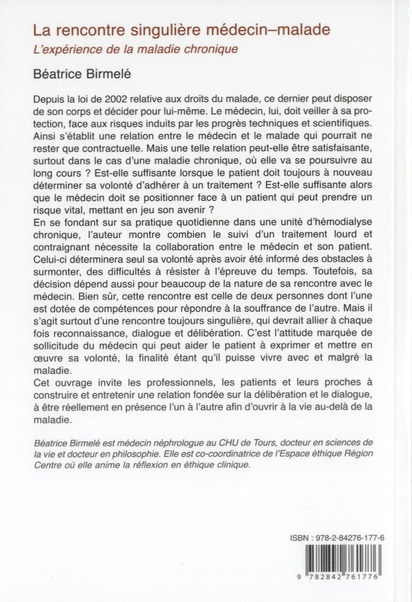 La rencontre singulière médecin–malade
L'expérience de la maladie chronique

Béatrice Birmelé

Depuis la loi de 2002 relative aux droits du malade, ce dernier peut disposer de son corps et décider pour lui-même. Le médecin, lui, doit veiller à sa protection, face aux risques induits par les progrès techniques et scientifiques. Ainsi s'établit une relation entre le médecin et le malade qui pourrait ne rester que contractuelle. Mais une telle relation peut-elle être satisfaisante, surtout dans le cas d'une maladie chronique, où elle va se poursuivre au long cours ? Est-elle suffisante lorsque le patient doit toujours à nouveau déterminer sa volonté d'adhérer à un traitement ? Est-elle suffisante alors que le médecin doit se positionner face à un patient qui peut prendre un risque vital, mettant en jeu son avenir ?
En se fondant sur sa pratique quotidienne dans une unité d'hémodialyse chronique, l'auteur montre combien le suivi d'un traitement lourd et contraignant nécessite la collaboration entre le médecin et son patient. Celui-ci déterminera seul sa volonté après avoir été informé des obstacles à surmonter, des difficultés à résister à l'épreuve du temps. Toutefois, sa décision dépend aussi pour beaucoup de la nature de sa rencontre avec le médecin. Bien sûr, cette rencontre est celle de deux personnes dont l'une est dotée de compétences pour répondre à la souffrance de l'autre. Mais il s'agit surtout d'une rencontre toujours singulière, qui devrait allier à chaque fois reconnaissance, dialogue et délibération. C'est l'attitude marquée de sollicitude du médecin qui peut aider le patient à exprimer et mettre en œuvre sa volonté, la finalité étant qu'il puisse vivre avec et malgré la maladie.
Cet ouvrage invite les professionnels, les patients et leurs proches à construire et entretenir une relation fondée sur la délibération et le dialogue, à être réellement en présence l'un à l'autre afin d'ouvrir à la vie au-delà de la maladie.

Béatrice Birmelé est médecin néphrologue au CHU de Tours, docteur en sciences de la vie et docteur en philosophie. Elle est co-coordinatrice de l'Espace éthique Région Centre où elle anime la réflexion en éthique clinique.

ISBN : 978-2-84276-177-6

9 782842 761776